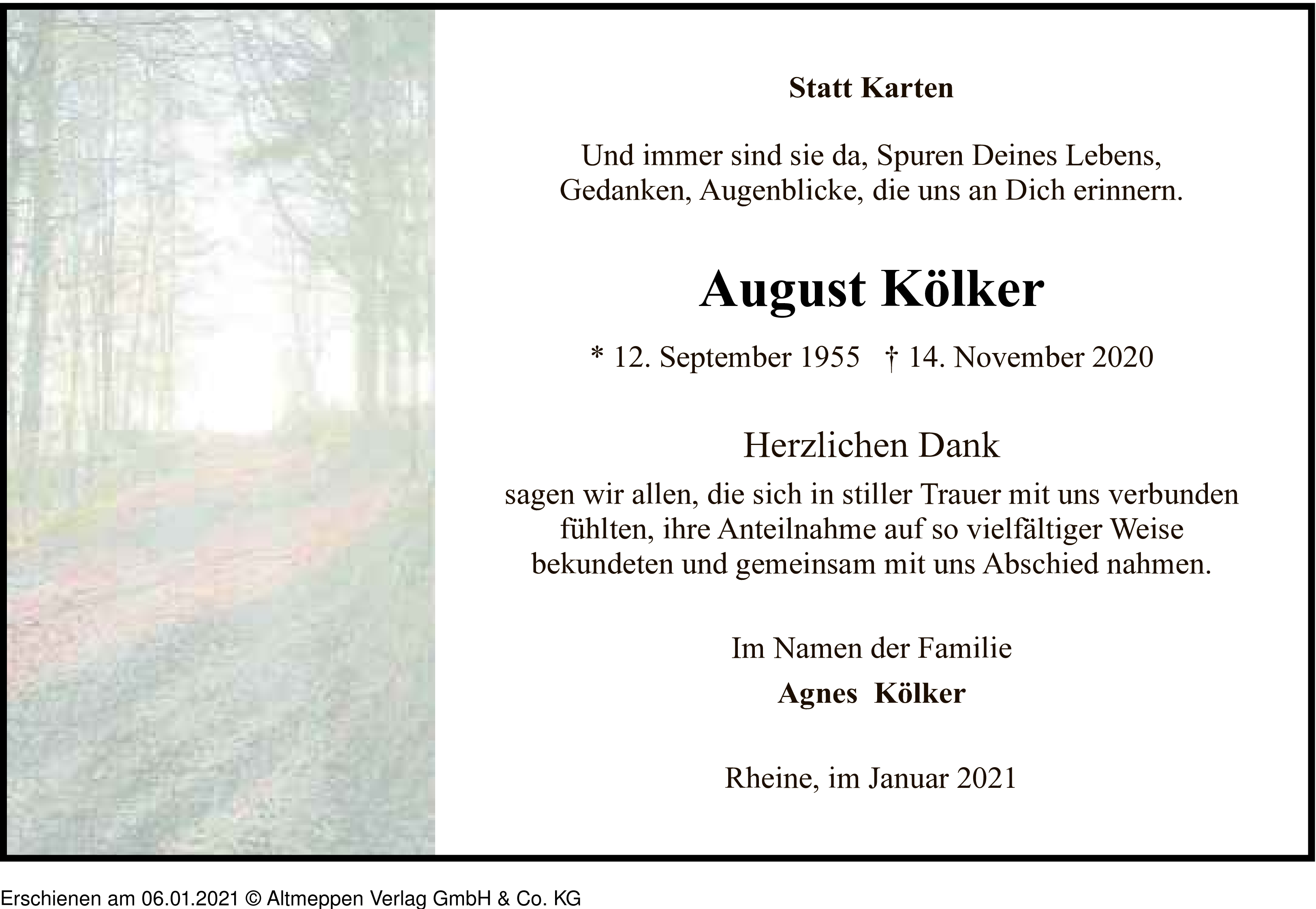 Statt Karten

Und immer sind sie da, Spuren Deines Lebens,
Gedanken, Augenblicke, die uns an Dich erinnern.

August Kölker

* 12. September 1955 † 14. November 2020

Herzlichen Dank

sagen wir allen, die sich in stiller Trauer mit uns verbunden fühlten, ihre Anteilnahme auf so vielfältiger Weise bekundeten und gemeinsam mit uns Abschied nahmen.

Im Namen der Familie
Agnes Kölker

Rheine, im Januar 2021

Erschienen am 06.01.2021 © Altmeppen Verlag GmbH & Co. KG